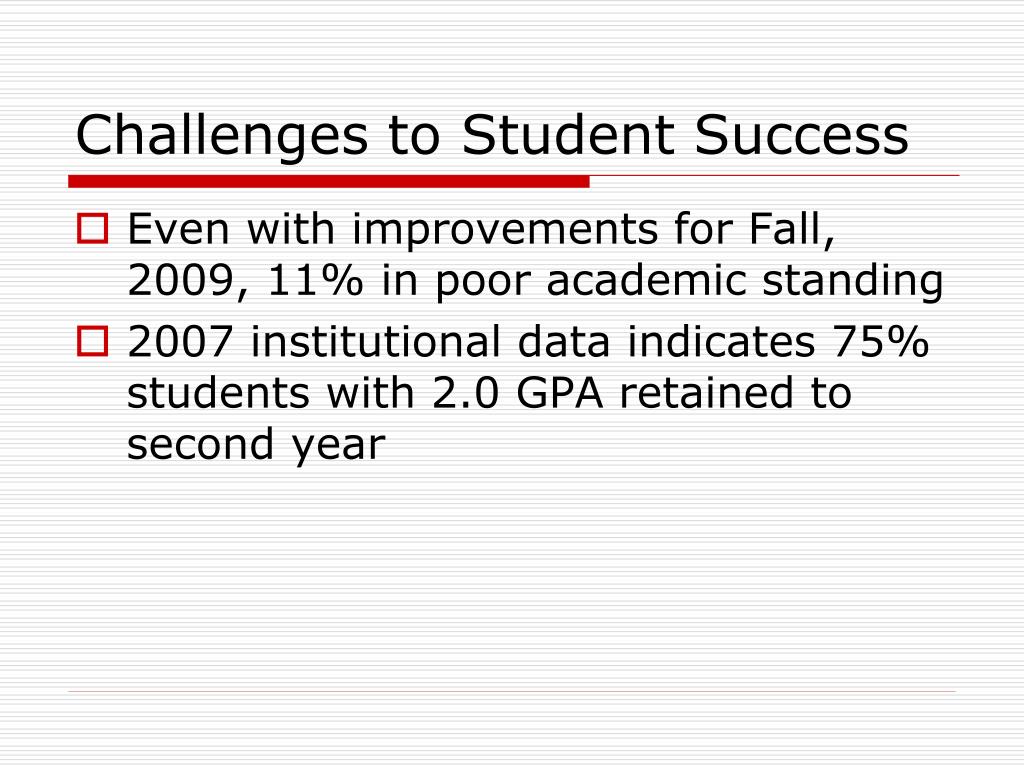 Challenges to Student Success

Even with improvements for Fall, 2009, 11% in poor academic standing

2007 institutional data indicates 75% students with 2.0 GPA retained to second year